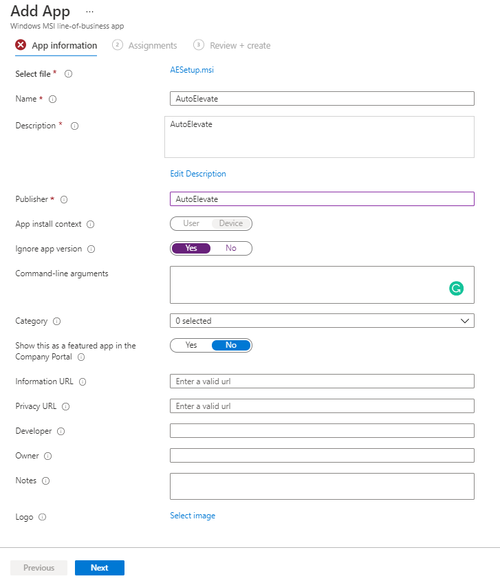 Add App ...
Windows MSI line-of-business app

App information ② Assignments ③ Review + create

Select file *
AESetup.msi

Name *
AutoElevate

Description *
AutoElevate

Edit Description

Publisher *
AutoElevate

App install context
User Device

Ignore app version
Yes No

Command-line arguments

Category
0 selected

Show this as a featured app in the Company Portal
Yes No

Information URL
Enter a valid url

Privacy URL
Enter a valid url

Developer

Owner

Notes

Logo
Select image

Previous Next